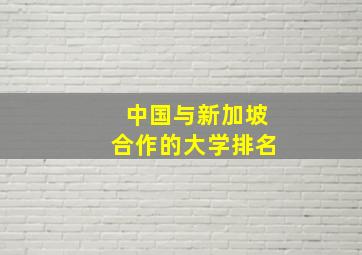 中国与新加坡
合作的大学排名